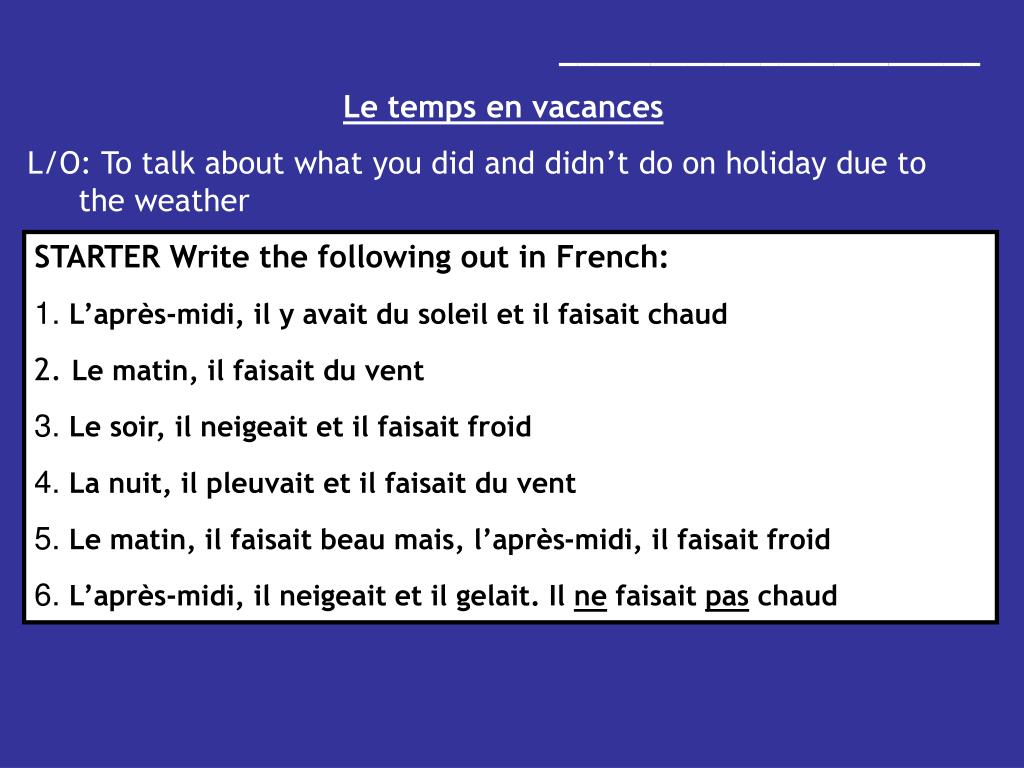 Le temps en vacances

L/O: To talk about what you did and didn’t do on holiday due to the weather

STARTER Write the following out in French:

1. L’après-midi, il y avait du soleil et il faisait chaud

2. Le matin, il faisait du vent

3. Le soir, il neigeait et il faisait froid

4. La nuit, il pleuvait et il faisait du vent

5. Le matin, il faisait beau mais, l’après-midi, il faisait froid

6. L’après-midi, il neigeait et il gelait. Il ne faisait pas chaud